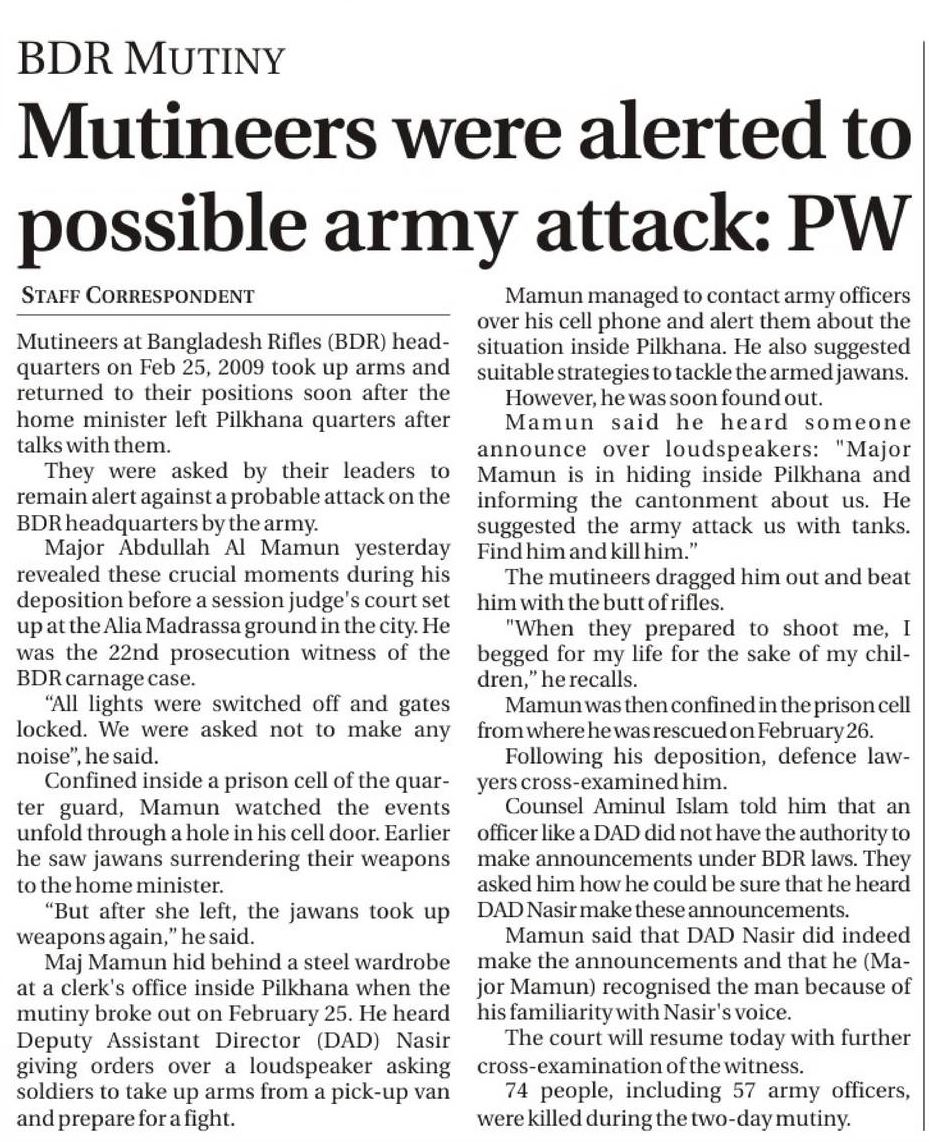 BDR MUTINY

Mutineers were alerted to possible army attack: PW

STAFF CORRESPONDENT

Mutineers at Bangladesh Rifles (BDR) headquarters on Feb 25, 2009 took up arms and returned to their positions soon after the home minister left Pilkhana quarters after talks with them.

They were asked by their leaders to remain alert against a probable attack on the BDR headquarters by the army.

Major Abdullah Al Mamun yesterday revealed these crucial moments during his deposition before a session judge's court set up at the Alia Madrassa ground in the city. He was the 22nd prosecution witness of the BDR carnage case.

"All lights were switched off and gates locked. We were asked not to make any noise", he said.

Confined inside a prison cell of the quarter guard, Mamun watched the events unfold through a hole in his cell door. Earlier he saw jawans surrendering their weapons to the home minister.

"But after she left, the jawans took up weapons again," he said.

Maj Mamun hid behind a steel wardrobe at a clerk's office inside Pilkhana when the mutiny broke out on February 25. He heard Deputy Assistant Director (DAD) Nasir giving orders over a loudspeaker asking soldiers to take up arms from a pick-up van and prepare for a fight.

Mamun managed to contact army officers over his cell phone and alert them about the situation inside Pilkhana. He also suggested suitable strategies to tackle the armed jawans.

However, he was soon found out.

Mamun said he heard someone announce over loudspeakers: "Major Mamun is in hiding inside Pilkhana and informing the cantonment about us. He suggested the army attack us with tanks. Find him and kill him."

The mutineers dragged him out and beat him with the butt of rifles.

"When they prepared to shoot me, I begged for my life for the sake of my children," he recalls.

Mamun was then confined in the prison cell from where he was rescued on February 26.

Following his deposition, defence lawyers cross-examined him.

Counsel Aminul Islam told him that an officer like a DAD did not have the authority to make announcements under BDR laws. They asked him how he could be sure that he heard DAD Nasir make these announcements.

Mamun said that DAD Nasir did indeed make the announcements and that he (Major Mamun) recognised the man because of his familiarity with Nasir's voice.

The court will resume today with further cross-examination of the witness.

74 people, including 57 army officers, were killed during the two-day mutiny.